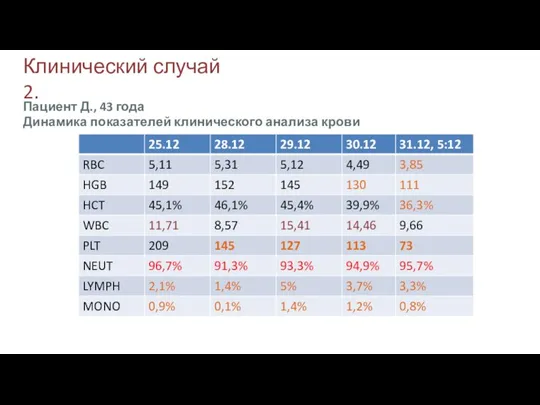 Клинический случай
2.

Пациент Д., 43 года
Динамика показателей клинического анализа крови

| | 25.12 | 28.12 | 29.12 | 30.12 | 31.12, 5:12 |
|---|---|---|---|---|---|
| RBC | 5,11 | 5,31 | 5,12 | 4,49 | 3,85 |
| HGB | 149 | 152 | 145 | 130 | 111 |
| HCT | 45,1% | 46,1% | 45,4% | 39,9% | 36,3% |
| WBC | 11,71 | 8,57 | 15,41 | 14,46 | 9,66 |
| PLT | 209 | 145 | 127 | 113 | 73 |
| NEUT | 96,7% | 91,3% | 93,3% | 94,9% | 95,7% |
| LYMPH | 2,1% | 1,4% | 5% | 3,7% | 3,3% |
| MONO | 0,9% | 0,1% | 1,4% | 1,2% | 0,8% |